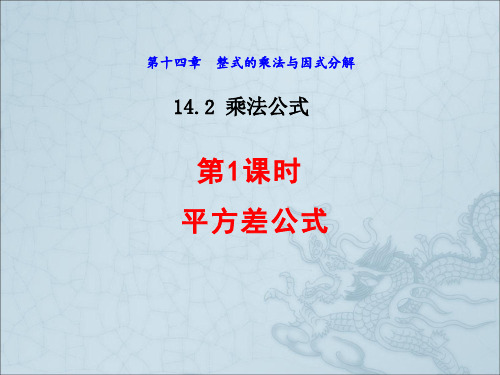 第十四章　整式的乘法与因式分解

14.2 乘法公式

第1课时

平方差公式